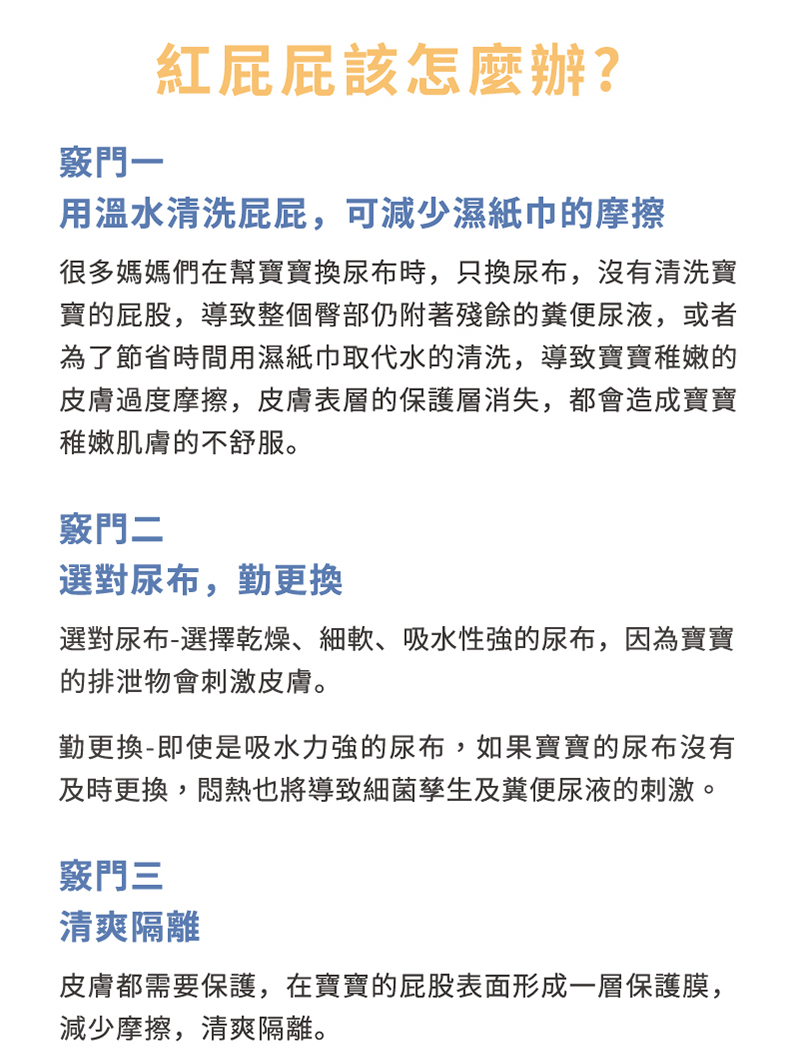 紅屁屁該怎麼辦?

竅門一
用溫水清洗屁屁，可減少濕紙巾的摩擦

很多媽媽們在幫寶寶換尿布時，只換尿布，沒有清洗寶寶的屁股，導致整個臀部仍附著殘餘的糞便尿液，或者為了節省時間用濕紙巾取代水的清洗，導致寶寶稚嫩的皮膚過度摩擦，皮膚表層的保護層消失，都會造成寶寶稚嫩肌膚的不舒服。

竅門二
選對尿布，勤更換

選對尿布-選擇乾燥、細軟、吸水性強的尿布，因為寶寶的排泄物會刺激皮膚。

勤更換-即使是吸水力強的尿布，如果寶寶的尿布沒有及時更換，悶熱也將導致細菌孳生及糞便尿液的刺激。

竅門三
清爽隔離

皮膚都需要保護，在寶寶的屁股表面形成一層保護膜，減少摩擦，清爽隔離。